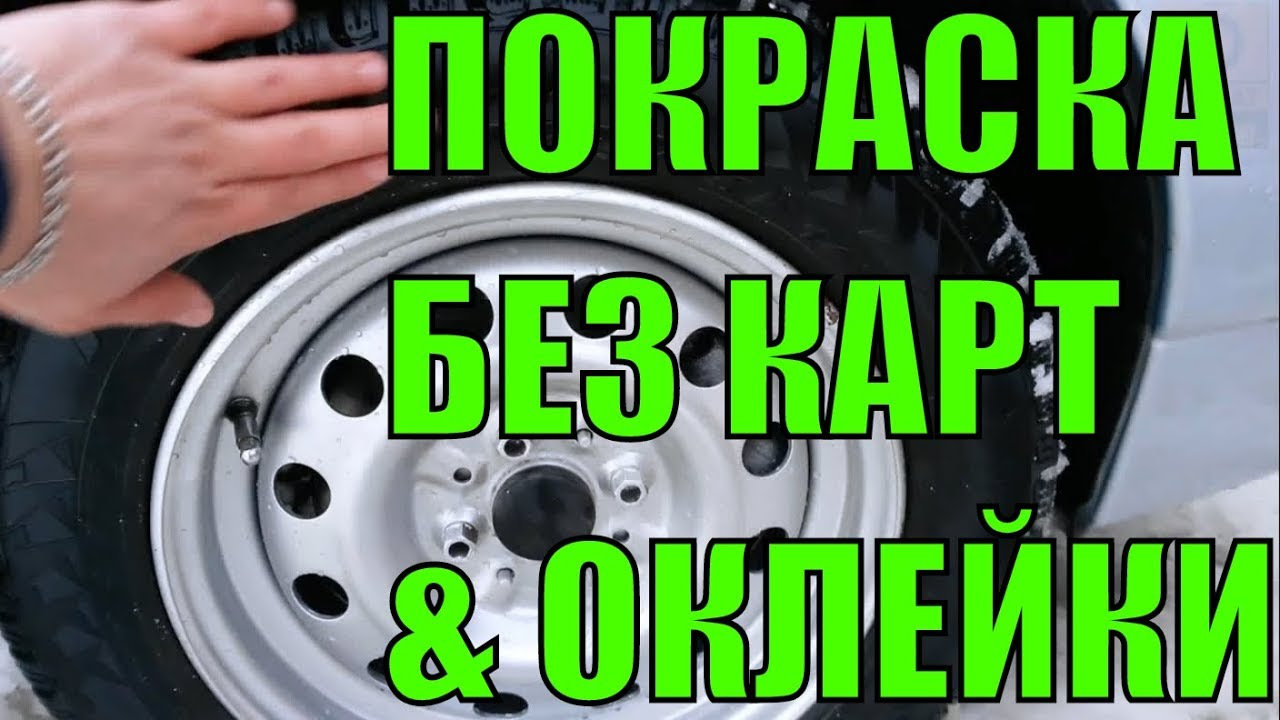 ПОКРАСКА
БЕЗ КАРТ
& ОКЛЕЙКИ